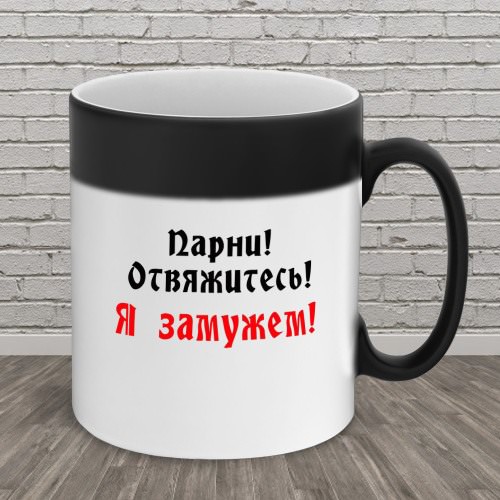 Парни!
Отвяжитесь!
Я замужем!